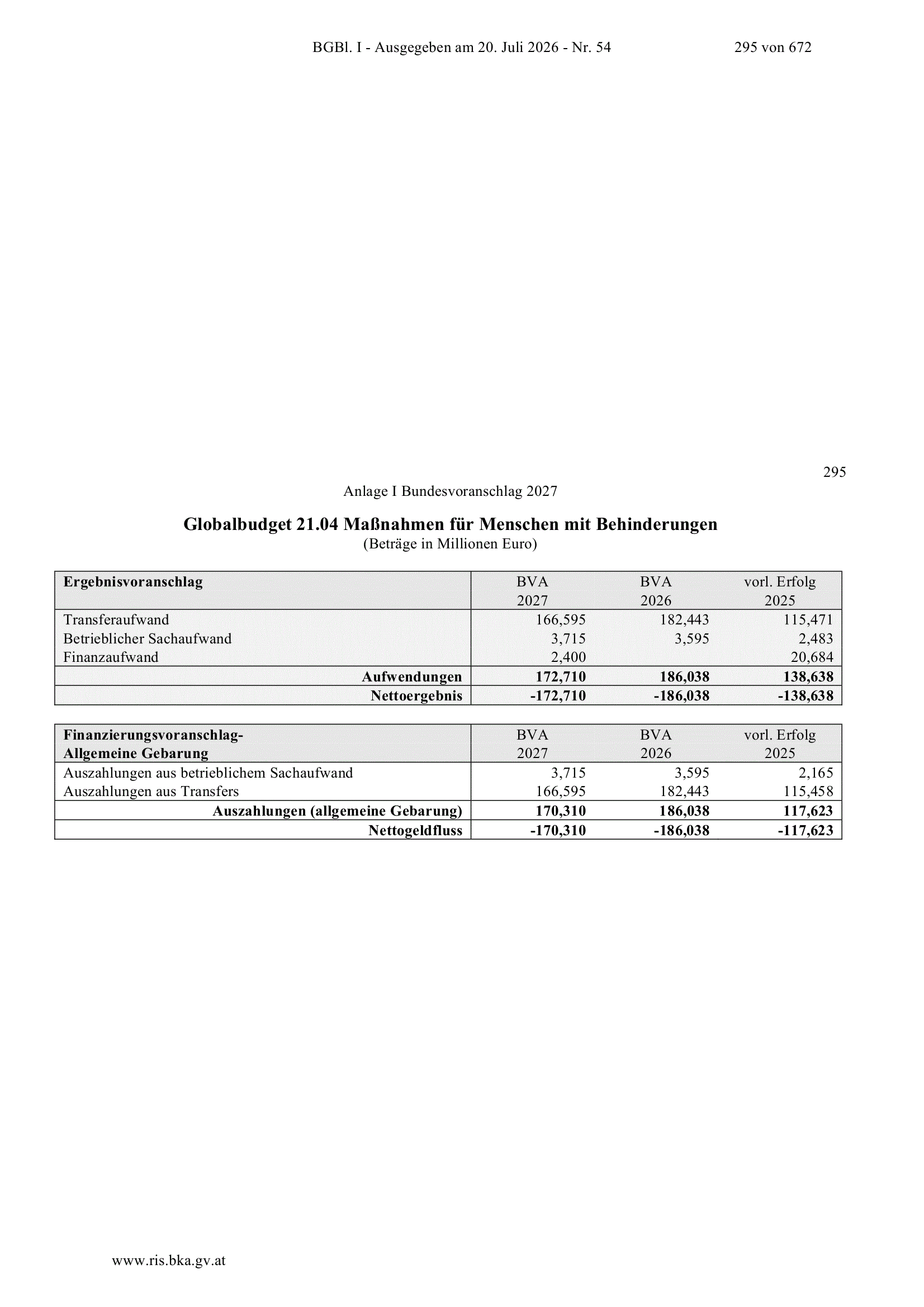 BGBl. I - Ausgegeben am 20. Juli 2026 - Nr. 54    295 von 672

295

Anlage I Bundesvoranschlag 2027

Globalbudget 21.04 Maßnahmen für Menschen mit Behinderungen
(Beträge in Millionen Euro)

| Ergebnisvoranschlag | BVA 2027 | BVA 2026 | vorl. Erfolg 2025 |
|---|---|---|---|
| Transferaufwand | 166,595 | 182,443 | 115,471 |
| Betrieblicher Sachaufwand | 3,715 | 3,595 | 2,483 |
| Finanzaufwand | 2,400 | | 20,684 |
| Aufwendungen | 172,710 | 186,038 | 138,638 |
| Nettoergebnis | -172,710 | -186,038 | -138,638 |

| Finanzierungsvoranschlag- Allgemeine Gebarung | BVA 2027 | BVA 2026 | vorl. Erfolg 2025 |
|---|---|---|---|
| Auszahlungen aus betrieblichem Sachaufwand | 3,715 | 3,595 | 2,165 |
| Auszahlungen aus Transfers | 166,595 | 182,443 | 115,458 |
| Auszahlungen (allgemeine Gebarung) | 170,310 | 186,038 | 117,623 |
| Nettogeldfluss | -170,310 | -186,038 | -117,623 |

www.ris.bka.gv.at